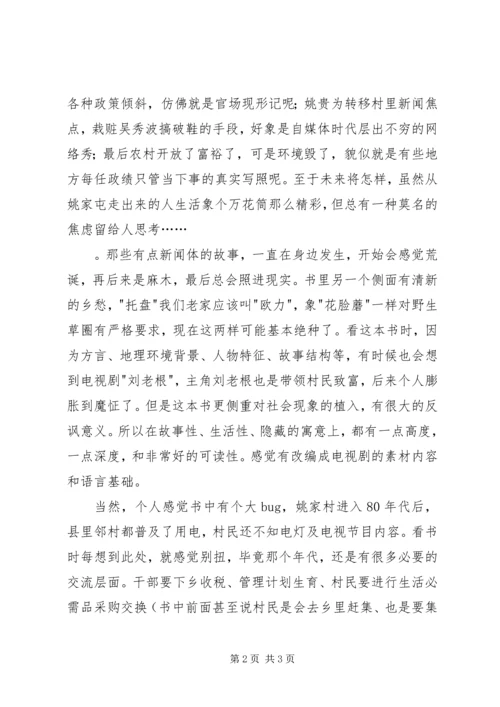 各种政策倾斜，仿佛就是官场现形记呢；姚贵为转移村里新闻焦点，栽赃吴秀波搞破鞋的手段，好象是自媒体时代层出不穷的网络秀；最后农村开放了富裕了，可是环境毁了，貌似就是有些地方每任政绩只管当下事的真实写照呢。至于未来将怎样，虽然从姚家屯走出来的人生活象个万花筒那么精彩，但总有一种莫名的焦虑留给人思考……

。那些有点新闻体的故事，一直在身边发生，开始会感觉荒诞，再后来是麻木，最后总会照进现实。书里另一个侧面有清新的乡愁，"托盘"我们老家应该叫"欧力"，象"花脸蘑"一样对野生草圈有严格要求，现在这两样可能基本绝种了。看这本书时，因为方言、地理环境背景、人物特征、故事结构等，有时候也会想到电视剧"刘老根"，主角刘老根也是带领村民致富，后来个人膨胀到魔怔了。但是这本书更侧重对社会现象的植入，有很大的反讽意义。所以在故事性、生活性、隐藏的寓意上，都有一点高度，一点深度，和非常好的可读性。感觉有改编成电视剧的素材内容和语言基础。

当然，个人感觉书中有个大 bug，姚家村进入 80 年代后，县里邻村都普及了用电，村民还不知电灯及电视节目内容。看书时每想到此处，就感觉别扭，毕竟那个年代，还是有很多必要的交流层面。干部要下乡收税、管理计划生育、村民要进行生活必需品采购交换（书中前面甚至说村民是会去乡里赶集、也是要集

第 2 页 共 3 页